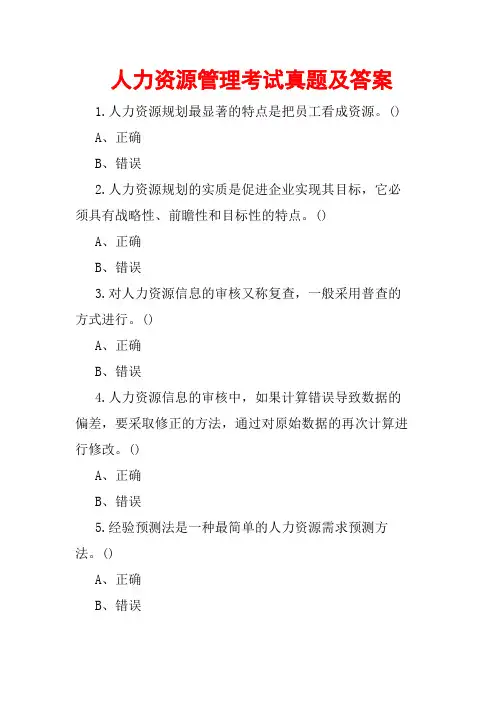 人力资源管理考试真题及答案

1.人力资源规划最显著的特点是把员工看成资源。()

A、正确

B、错误

2.人力资源规划的实质是促进企业实现其目标，它必须具有战略性、前瞻性和目标性的特点。()

A、正确

B、错误

3.对人力资源信息的审核又称复查，一般采用普查的方式进行。()

A、正确

B、错误

4.人力资源信息的审核中，如果计算错误导致数据的偏差，要采取修正的方法，通过对原始数据的再次计算进行修改。()

A、正确

B、错误

5.经验预测法是一种最简单的人力资源需求预测方法。()

A、正确

B、错误